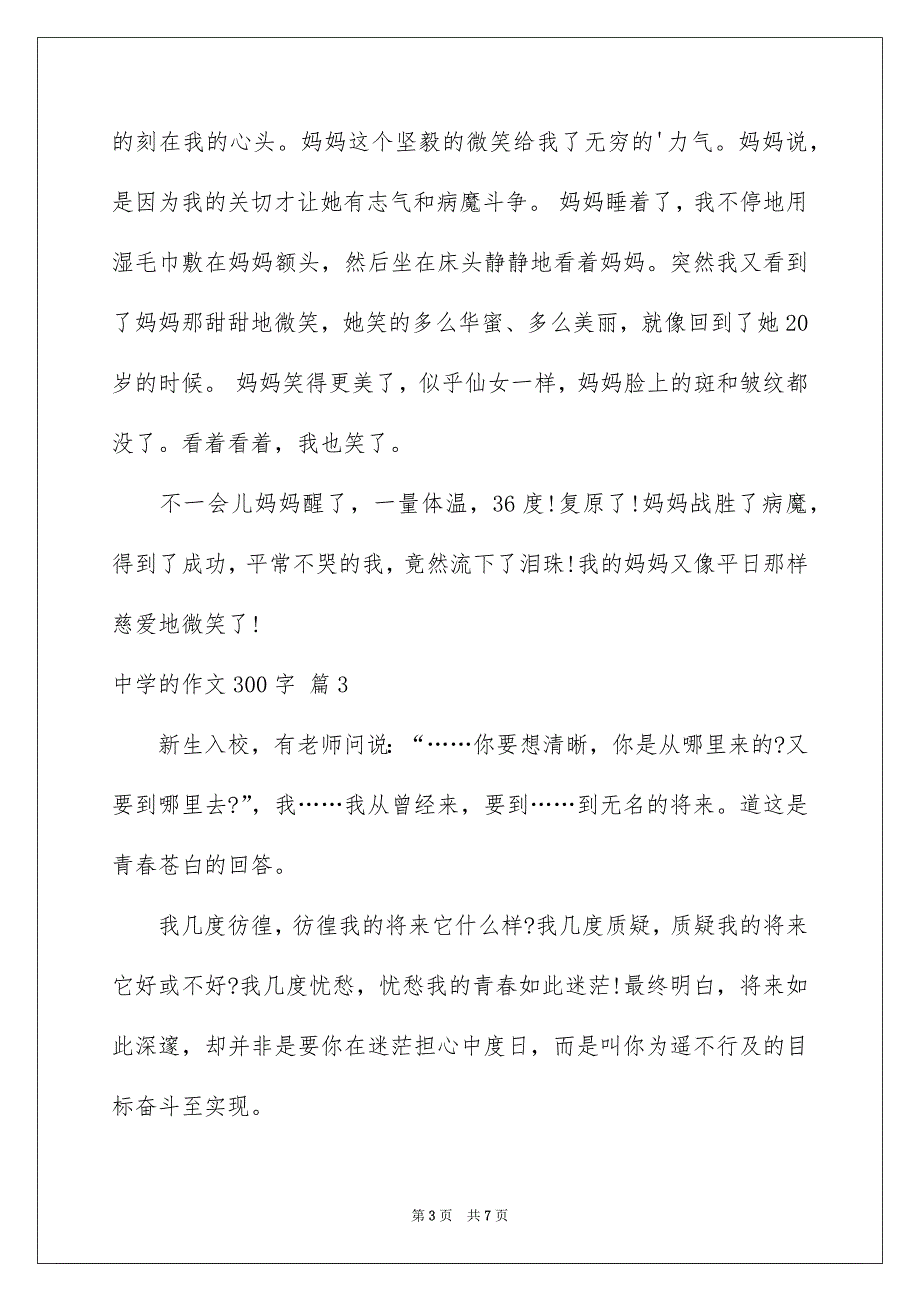 的刻在我的心头。妈妈这个坚毅的微笑给我了无穷的'力气。妈妈说，是因为我的关切才让她有志气和病魔斗争。 妈妈睡着了，我不停地用湿毛巾敷在妈妈额头，然后坐在床头静静地看着妈妈。突然我又看到了妈妈那甜甜地微笑，她笑的多么华蜜、多么美丽，就像回到了她20岁的时候。 妈妈笑得更美了，似乎仙女一样，妈妈脸上的斑和皱纹都没了。看着看着，我也笑了。

不一会儿妈妈醒了，一量体温，36度!复原了!妈妈战胜了病魔，得到了成功，平常不哭的我，竟然流下了泪珠!我的妈妈又像平日那样慈爱地微笑了!

中学的作文300字 篇3

新生入校，有老师问说：“……你要想清晰，你是从哪里来的?又要到哪里去?”，我……我从曾经来，要到……到无名的将来。道这是青春苍白的回答。

我几度彷徨，彷徨我的将来它什么样?我几度质疑，质疑我的将来它好或不好?我几度忧愁，忧愁我的青春如此迷茫!最终明白，将来如此深邃，却并非是要你在迷茫担心中度日，而是叫你为遥不行及的目标奋斗至实现。

第3页 共7页